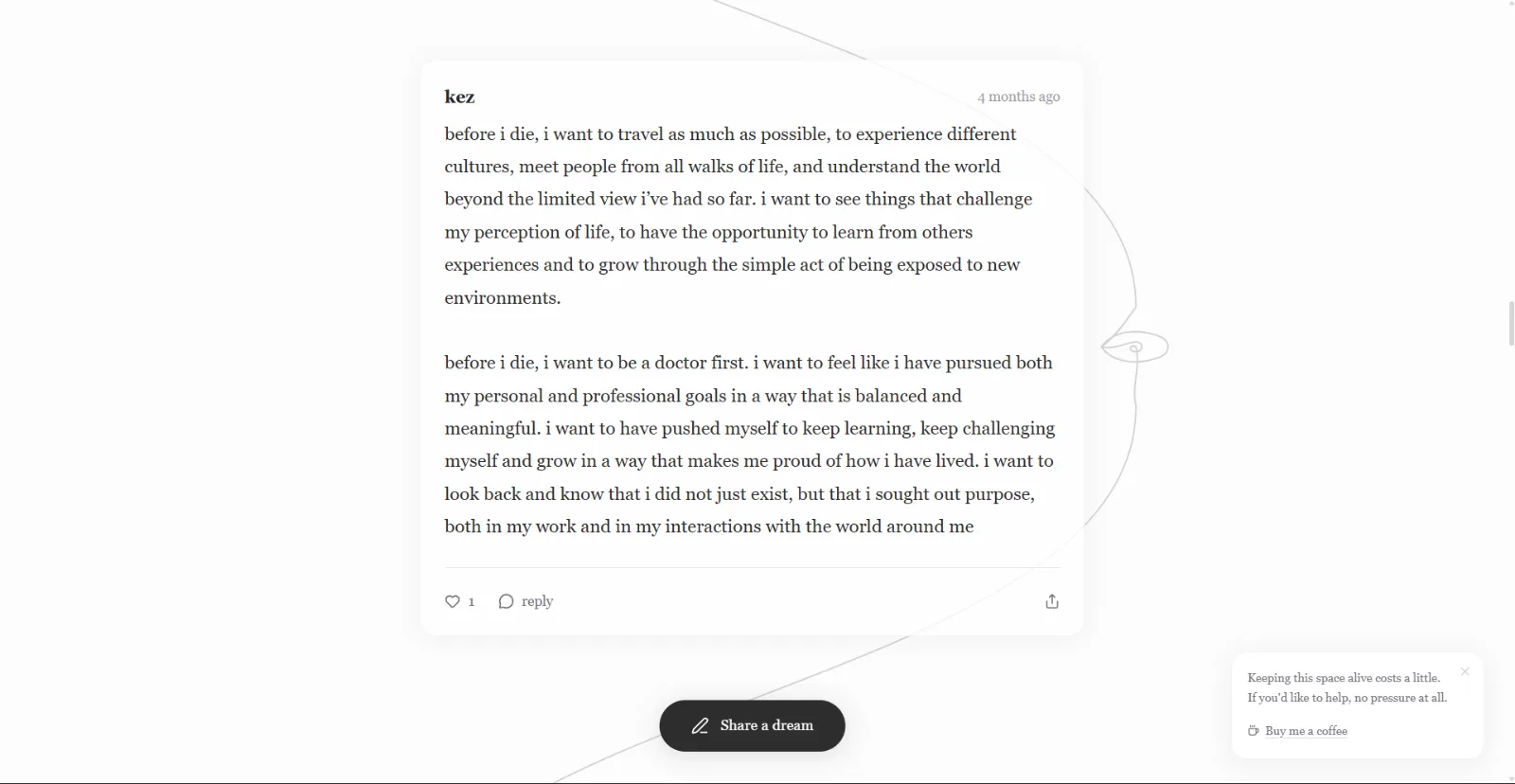 kez

4 months ago

before i die, i want to travel as much as possible, to experience different cultures, meet people from all walks of life, and understand the world beyond the limited view i've had so far. i want to see things that challenge my perception of life, to have the opportunity to learn from others experiences and to grow through the simple act of being exposed to new environments.

before i die, i want to be a doctor first. i want to feel like i have pursued both my personal and professional goals in a way that is balanced and meaningful. i want to have pushed myself to keep learning, keep challenging myself and grow in a way that makes me proud of how i have lived. i want to look back and know that i did not just exist, but that i sought out purpose, both in my work and in my interactions with the world around me

1 reply

Share a dream

Keeping this space alive costs a little. If you'd like to help, no pressure at all.

Buy me a coffee